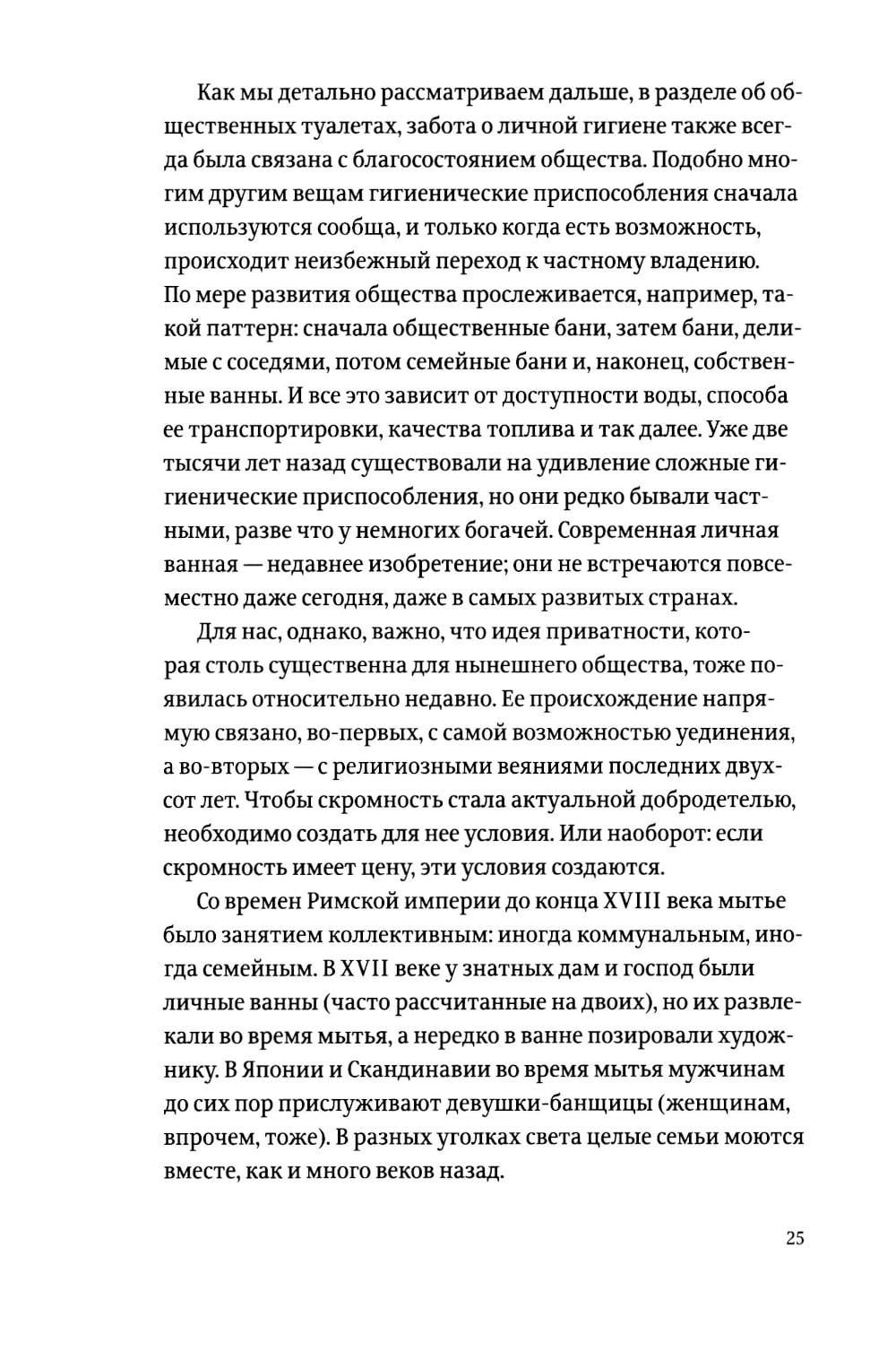 Как мы детально рассматриваем дальше, в разделе об общественных туалетах, забота о личной гигиене также всегда была связана с благосостоянием общества. Подобно многим другим вещам гигиенические приспособления сначала используются сообща, и только когда есть возможность, происходит неизбежный переход к частному владению. По мере развития общества прослеживается, например, такой паттерн: сначала общественные бани, затем бани, делимые с соседями, потом семейные бани и, наконец, собственные ванны. И все это зависит от доступности воды, способа ее транспортировки, качества топлива и так далее. Уже две тысячи лет назад существовали на удивление сложные гигиенические приспособления, но они редко бывали частными, разве что у немногих богачей. Современная личная ванная — недавнее изобретение; они не встречаются повсеместно даже сегодня, даже в самых развитых странах.

Для нас, однако, важно, что идея приватности, которая столь существенна для нынешнего общества, тоже появилась относительно недавно. Ее происхождение напрямую связано, во-первых, с самой возможностью уединения, а во-вторых — с религиозными веяниями последних двухсот лет. Чтобы скромность стала актуальной добродетелью, необходимо создать для нее условия. Или наоборот: если скромность имеет цену, эти условия создаются.

Со времен Римской империи до конца XVIII века мытье было занятием коллективным: иногда коммунальным, иногда семейным. В XVII веке у знатных дам и господ были личные ванны (часто рассчитанные на двоих), но их развлекали во время мытья, а нередко в ванне позировали художнику. В Японии и Скандинавии во время мытья мужчинам до сих пор прислуживают девушки-банщицы (женщинам, впрочем, тоже). В разных уголках света целые семьи моются вместе, как и много веков назад.

25